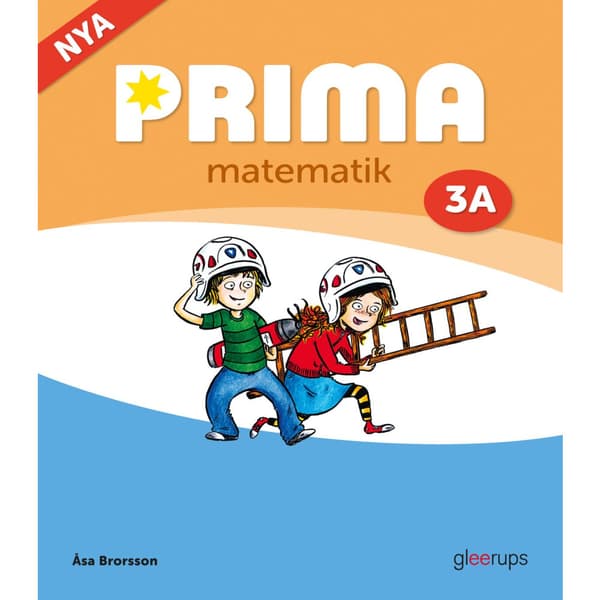 NYA

PRIMA

matematik

3A

Åsa Brorsson

gleerups